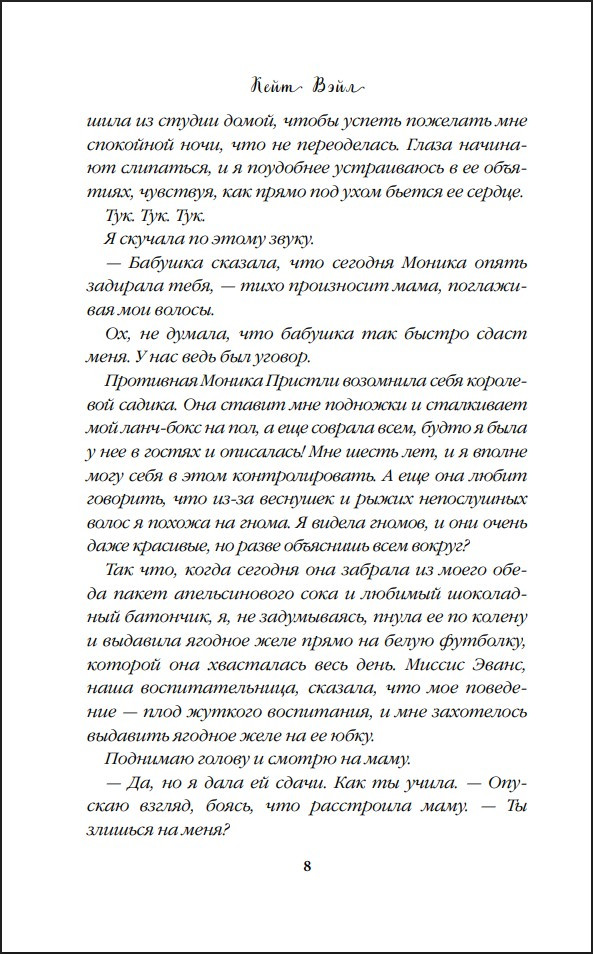 Кейт Вэйл

шила из студии домой, чтобы успеть пожелать мне спокойной ночи, что не переоделась. Глаза начинают слипаться, и я поудобнее устраиваюсь в ее объятиях, чувствуя, как прямо под ухом бьется ее сердце.

Тук. Тук. Тук.

Я скучала по этому звуку.

— Бабушка сказала, что сегодня Моника опять задирала тебя, — тихо произносит мама, поглаживая мои волосы.

Ох, не думала, что бабушка так быстро сдаст меня. У нас ведь был уговор.

Противная Моника Пристли возомнила себя королевой садика. Она ставит мне подножки и сталкивает мой ланч-бокс на пол, а еще соврала всем, будто я была у нее в гостях и описалась! Мне шесть лет, и я вполне могу себя в этом контролировать. А еще она любит говорить, что из-за веснушек и рыжих непослушных волос я похожа на гнома. Я видела гномов, и они очень даже красивые, но разве объяснишь всем вокруг?

Так что, когда сегодня она забрала из моего обеда пакет апельсинового сока и любимый шоколадный батончик, я, не задумываясь, пнула ее по колену и выдавила ягодное желе прямо на белую футболку, которой она хвасталась весь день. Миссис Эванс, наша воспитательница, сказала, что мое поведение — плод жуткого воспитания, и мне захотелось выдавить ягодное желе на ее юбку.

Поднимаю голову и смотрю на маму.

— Да, но я дала ей сдачи. Как ты учила. — Опускаю взгляд, боясь, что расстроила маму. — Ты злишься на меня?

8